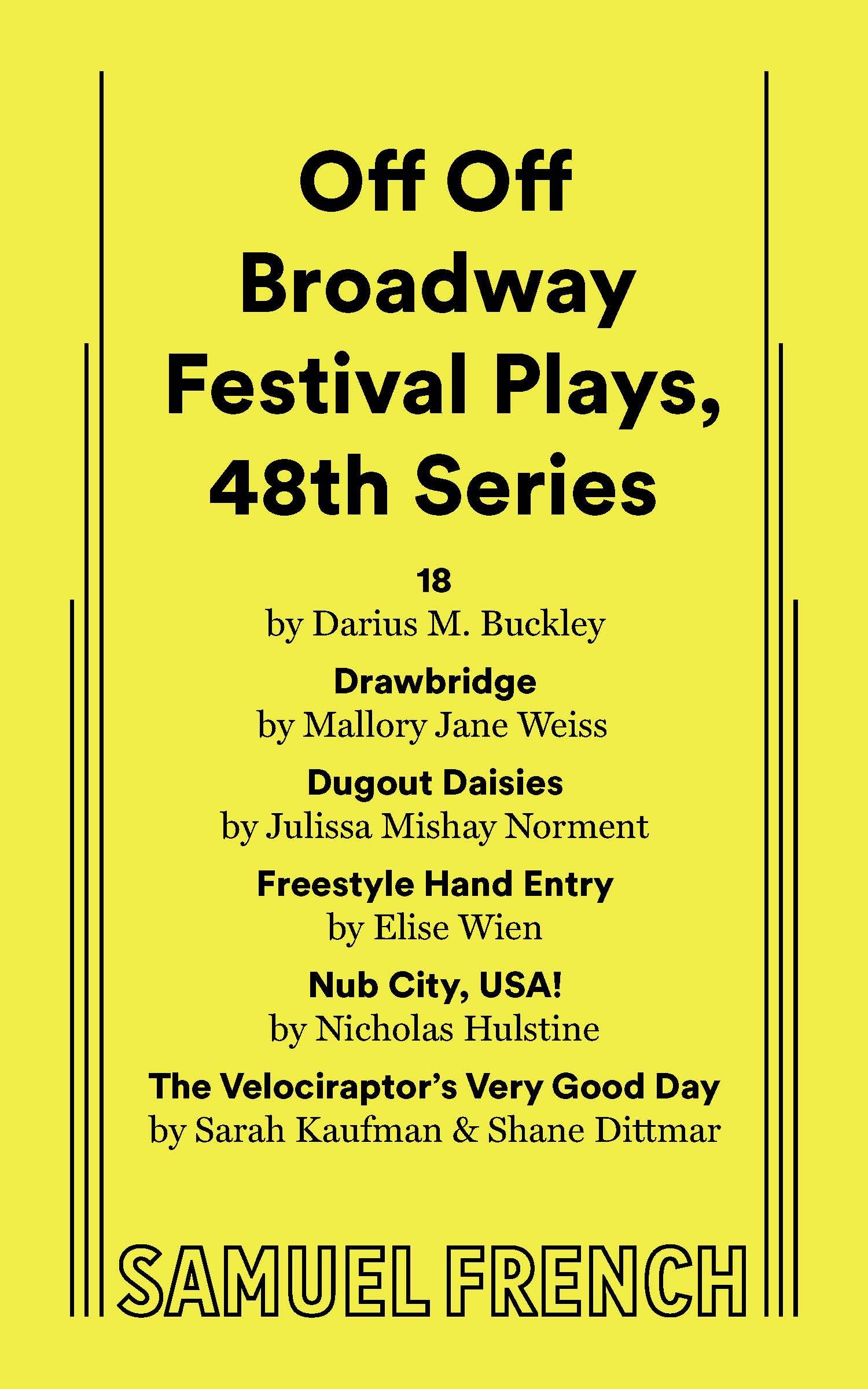 Off Off Broadway Festival Plays, 48th Series

18
by Darius M. Buckley

Drawbridge
by Mallory Jane Weiss

Dugout Daisies
by Julissa Mishay Norment

Freestyle Hand Entry
by Elise Wien

Nub City, USA!
by Nicholas Hulstine

The Velociraptor's Very Good Day
by Sarah Kaufman & Shane Dittmar

SAMUEL FRENCH